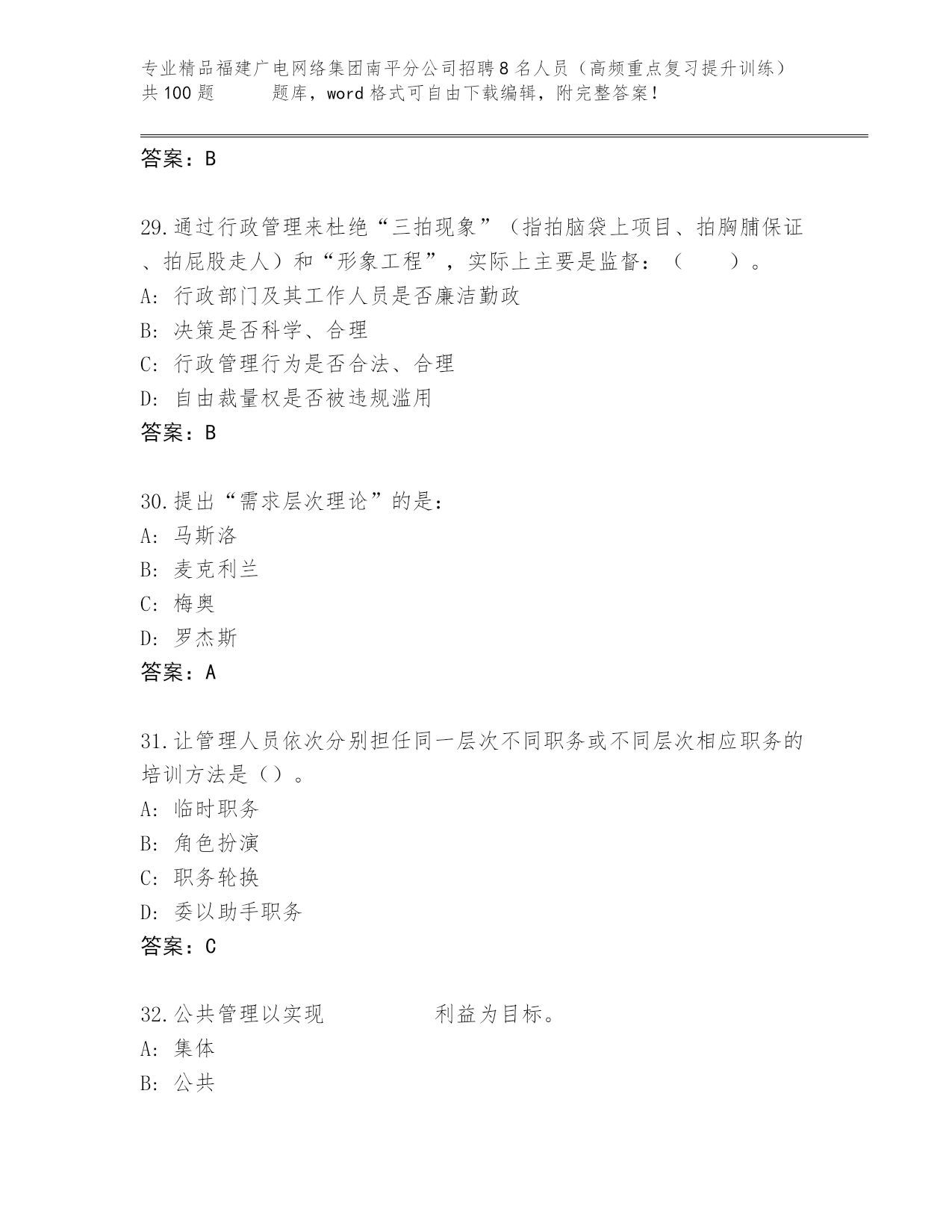 专业精品福建广电网络集团南平分公司招聘8名人员（高频重点复习提升训练）共100题　　题库，word格式可自由下载编辑，附完整答案！

答案：B

29.通过行政管理来杜绝“三拍现象”（指拍脑袋上项目、拍胸脯保证、拍屁股走人）和“形象工程”，实际上主要是监督：（　　）。
A: 行政部门及其工作人员是否廉洁勤政
B: 决策是否科学、合理
C: 行政管理行为是否合法、合理
D: 自由裁量权是否被违规滥用
答案：B

30.提出“需求层次理论”的是：
A: 马斯洛
B: 麦克利兰
C: 梅奥
D: 罗杰斯
答案：A

31.让管理人员依次分别担任同一层次不同职务或不同层次相应职务的培训方法是（）。
A: 临时职务
B: 角色扮演
C: 职务轮换
D: 委以助手职务
答案：C

32.公共管理以实现　　　　　利益为目标。
A: 集体
B: 公共